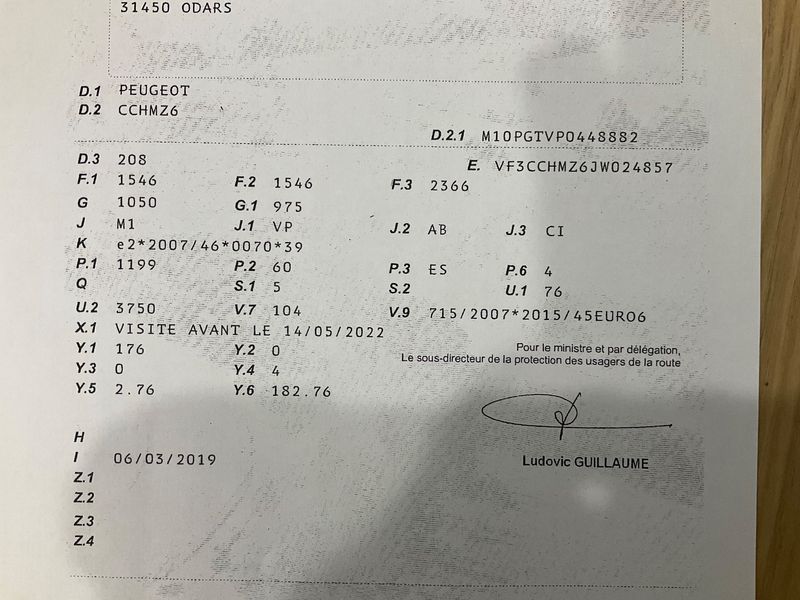 31450 ODARS

D.1 PEUGEOT
D.2 CCHMZ6

D.2.1 M10PGTVP0448882

D.3 208
E. VF3CCHMZ6JW024857
F.1 1546 F.2 1546 F.3 2366
G 1050 G.1 975
J M1 J.1 VP J.2 AB J.3 CI
K e2*2007/46*0070*39
P.1 1199 P.2 60 P.3 ES P.6 4
Q S.1 5 S.2 U.1 76
U.2 3750 V.7 104 V.9 715/2007*2015/45EURO6
X.1 VISITE AVANT LE 14/05/2022
Y.1 176 Y.2 0
Y.3 0 Y.4 4
Y.5 2.76 Y.6 182.76

Pour le ministre et par délégation,
Le sous-directeur de la protection des usagers de la route

Ludovic GUILLAUME

H
I 06/03/2019
Z.1
Z.2
Z.3
Z.4